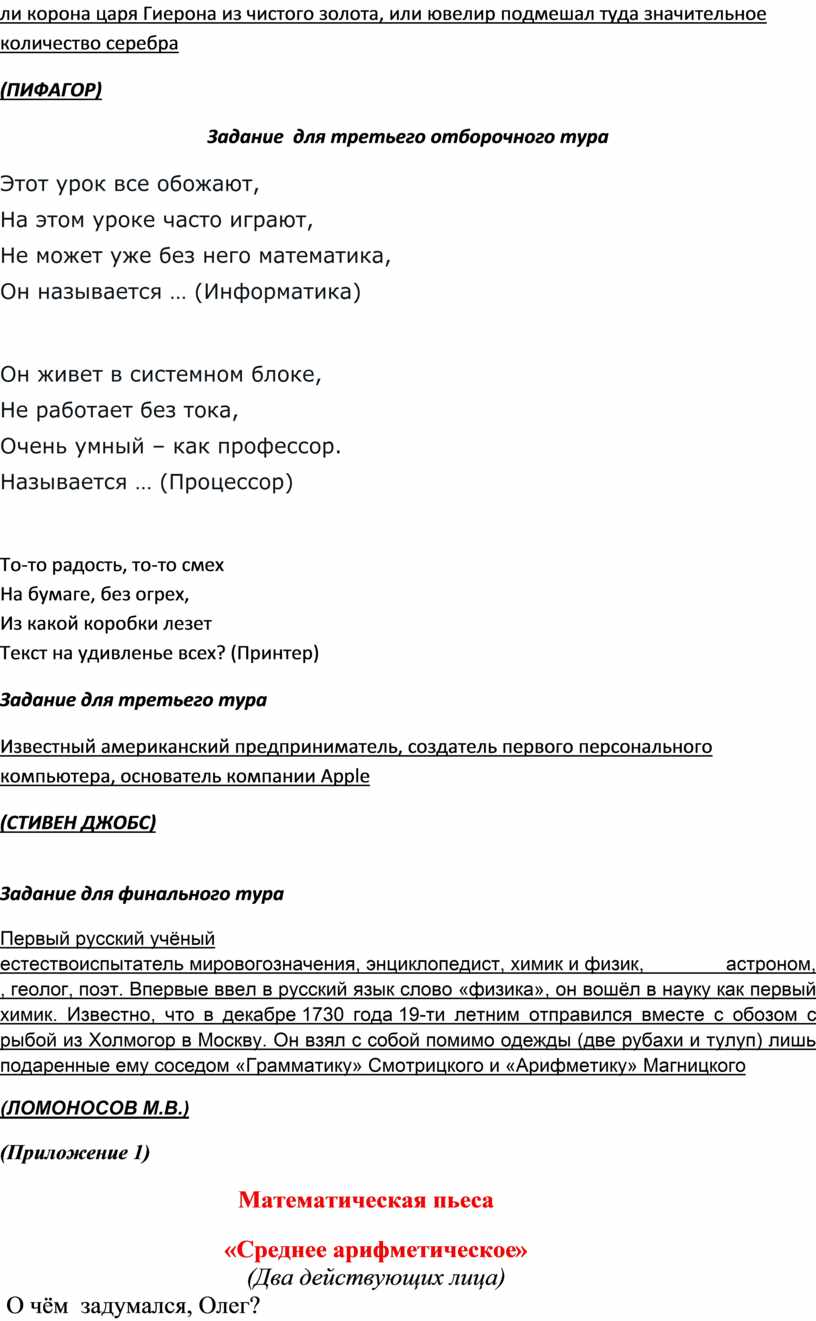 ли корона царя Гиерона из чистого золота, или ювелир подмешал туда значительное количество серебра

(ПИФАГОР)

Задание для третьего отборочного тура

Этот урок все обожают,
На этом уроке часто играют,
Не может уже без него математика,
Он называется … (Информатика)

Он живет в системном блоке,
Не работает без тока,
Очень умный – как профессор.
Называется … (Процессор)

То-то радость, то-то смех
На бумаге, без огрех,
Из какой коробки лезет
Текст на удивленье всех? (Принтер)

Задание для третьего тура

Известный американский предприниматель, создатель первого персонального компьютера, основатель компании Apple

(СТИВЕН ДЖОБС)

Задание для финального тура

Первый русский учёный естествоиспытатель мировогозначения, энциклопедист, химик и физик, астроном, , геолог, поэт. Впервые ввел в русский язык слово «физика», он вошёл в науку как первый химик. Известно, что в декабре 1730 года 19-ти летним отправился вместе с обозом с рыбой из Холмогор в Москву. Он взял с собой помимо одежды (две рубахи и тулуп) лишь подаренные ему соседом «Грамматику» Смотрицкого и «Арифметику» Магницкого

(ЛОМОНОСОВ М.В.)

(Приложение 1)

Математическая пьеса

«Среднее арифметическое»
(Два действующих лица)

О чём задумался, Олег?